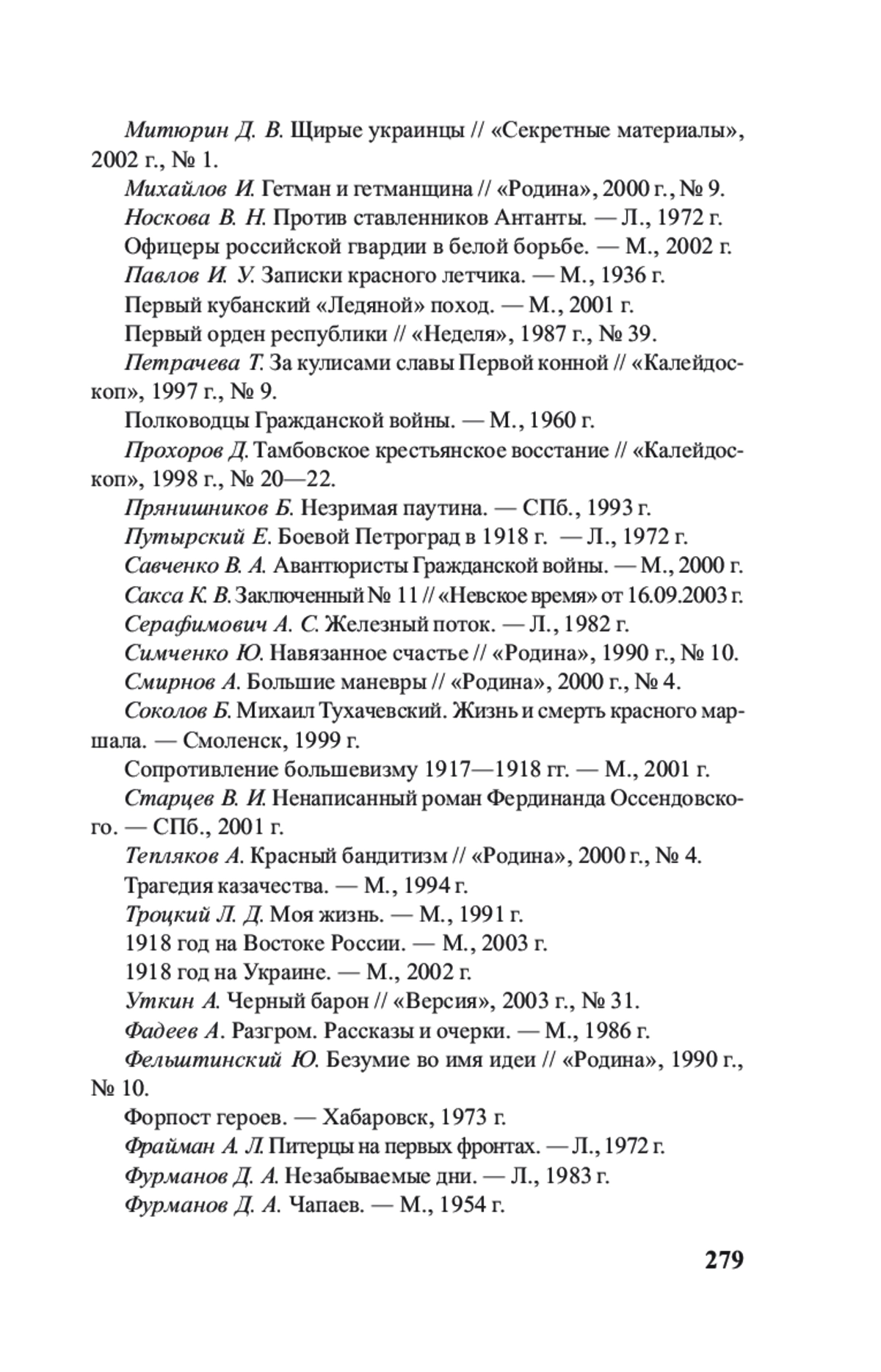 Митюрин Д. В. Щирые украинцы // «Секретные материалы», 2002 г., № 1.

Михайлов И. Гетман и гетманщина // «Родина», 2000 г., № 9.

Носкова В. Н. Против ставленников Антанты. — Л., 1972 г.

Офицеры российской гвардии в белой борьбе. — М., 2002 г.

Павлов И. У. Записки красного летчика. — М., 1936 г.

Первый кубанский «Ледяной» поход. — М., 2001 г.

Первый орден республики // «Неделя», 1987 г., № 39.

Петрачева Т. За кулисами славы Первой конной // «Калейдоскоп», 1997 г., № 9.

Полководцы Гражданской войны. — М., 1960 г.

Прохоров Д. Тамбовское крестьянское восстание // «Калейдоскоп», 1998 г., № 20—22.

Прянишников Б. Незримая паутина. — СПб., 1993 г.

Путырский Е. Боевой Петроград в 1918 г. — Л., 1972 г.

Савченко В. А. Авантюристы Гражданской войны. — М., 2000 г.

Сакса К. В. Заключенный № 11 // «Невское время» от 16.09.2003 г.

Серафимович А. С. Железный поток. — Л., 1982 г.

Симченко Ю. Навязанное счастье // «Родина», 1990 г., № 10.

Смирнов А. Большие маневры // «Родина», 2000 г., № 4.

Соколов Б. Михаил Тухачевский. Жизнь и смерть красного маршала. — Смоленск, 1999 г.

Сопротивление большевизму 1917—1918 гг. — М., 2001 г.

Старцев В. И. Ненаписанный роман Фердинанда Оссендовского. — СПб., 2001 г.

Тепляков А. Красный бандитизм // «Родина», 2000 г., № 4.

Трагедия казачества. — М., 1994 г.

Троцкий Л. Д. Моя жизнь. — М., 1991 г.

1918 год на Востоке России. — М., 2003 г.

1918 год на Украине. — М., 2002 г.

Уткин А. Черный барон // «Версия», 2003 г., № 31.

Фадеев А. Разгром. Рассказы и очерки. — М., 1986 г.

Фельштинский Ю. Безумие во имя идеи // «Родина», 1990 г., № 10.

Форпост героев. — Хабаровск, 1973 г.

Фрайман А. Л. Питерцы на первых фронтах. — Л., 1972 г.

Фурманов Д. А. Незабываемые дни. — Л., 1983 г.

Фурманов Д. А. Чапаев. — М., 1954 г.

279